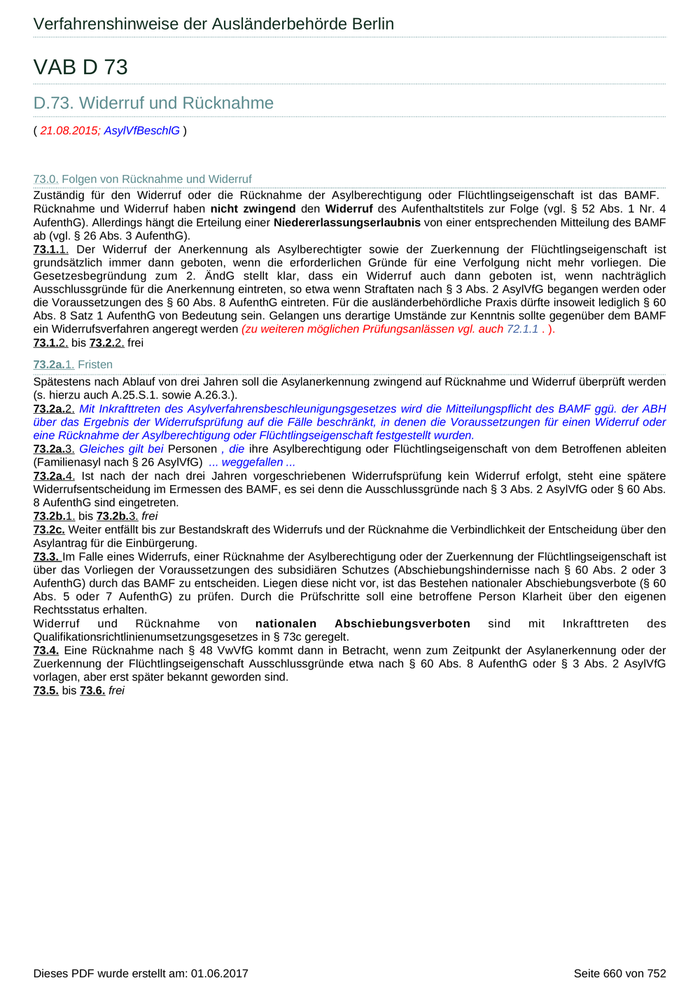 Verfahrenshinweise der Ausländerbehörde Berlin

VAB D 73

D.73. Widerruf und Rücknahme

( 21.08.2015; AsylVfBeschlG )

73.0. Folgen von Rücknahme und Widerruf

Zuständig für den Widerruf oder die Rücknahme der Asylberechtigung oder Flüchtlingseigenschaft ist das BAMF. Rücknahme und Widerruf haben nicht zwingend den Widerruf des Aufenthaltstitels zur Folge (vgl. § 52 Abs. 1 Nr. 4 AufenthG). Allerdings hängt die Erteilung einer Niedererlassungserlaubnis von einer entsprechenden Mitteilung des BAMF ab (vgl. § 26 Abs. 3 AufenthG).

73.1.1. Der Widerruf der Anerkennung als Asylberechtigter sowie der Zuerkennung der Flüchtlingseigenschaft ist grundsätzlich immer dann geboten, wenn die erforderlichen Gründe für eine Verfolgung nicht mehr vorliegen. Die Gesetzesbegründung zum 2. ÄndG stellt klar, dass ein Widerruf auch dann geboten ist, wenn nachträglich Ausschlussgründe für die Anerkennung eintreten, so etwa wenn Straftaten nach § 3 Abs. 2 AsylVfG begangen werden oder die Voraussetzungen des § 60 Abs. 8 AufenthG eintreten. Für die ausländerbehördliche Praxis dürfte insoweit lediglich § 60 Abs. 8 Satz 1 AufenthG von Bedeutung sein. Gelangen uns derartige Umstände zur Kenntnis sollte gegenüber dem BAMF ein Widerrufsverfahren angeregt werden (zu weiteren möglichen Prüfungsanlässen vgl. auch 72.1.1 . ).

73.1.2. bis 73.2.2. frei

73.2a.1. Fristen

Spätestens nach Ablauf von drei Jahren soll die Asylanerkennung zwingend auf Rücknahme und Widerruf überprüft werden (s. hierzu auch A.25.S.1. sowie A.26.3.).

73.2a.2. Mit Inkrafttreten des Asylverfahrensbeschleunigungsgesetzes wird die Mitteilungspflicht des BAMF ggü. der ABH über das Ergebnis der Widerrufsprüfung auf die Fälle beschränkt, in denen die Voraussetzungen für einen Widerruf oder eine Rücknahme der Asylberechtigung oder Flüchtlingseigenschaft festgestellt wurden.

73.2a.3. Gleiches gilt bei Personen , die ihre Asylberechtigung oder Flüchtlingseigenschaft von dem Betroffenen ableiten (Familienasyl nach § 26 AsylVfG) ... weggefallen ...

73.2a.4. Ist nach der nach drei Jahren vorgeschriebenen Widerrufsprüfung kein Widerruf erfolgt, steht eine spätere Widerrufsentscheidung im Ermessen des BAMF, es sei denn die Ausschlussgründe nach § 3 Abs. 2 AsylVfG oder § 60 Abs. 8 AufenthG sind eingetreten.

73.2b.1. bis 73.2b.3. frei

73.2c. Weiter entfällt bis zur Bestandskraft des Widerrufs und der Rücknahme die Verbindlichkeit der Entscheidung über den Asylantrag für die Einbürgerung.

73.3. Im Falle eines Widerrufs, einer Rücknahme der Asylberechtigung oder der Zuerkennung der Flüchtlingseigenschaft ist über das Vorliegen der Voraussetzungen des subsidiären Schutzes (Abschiebungshindernisse nach § 60 Abs. 2 oder 3 AufenthG) durch das BAMF zu entscheiden. Liegen diese nicht vor, ist das Bestehen nationaler Abschiebungsverbote (§ 60 Abs. 5 oder 7 AufenthG) zu prüfen. Durch die Prüfschritte soll eine betroffene Person Klarheit über den eigenen Rechtsstatus erhalten.

Widerruf und Rücknahme von nationalen Abschiebungsverboten sind mit Inkrafttreten des Qualifikationsrichtlinienumsetzungsgesetzes in § 73c geregelt.

73.4. Eine Rücknahme nach § 48 VwVfG kommt dann in Betracht, wenn zum Zeitpunkt der Asylanerkennung oder der Zuerkennung der Flüchtlingseigenschaft Ausschlussgründe etwa nach § 60 Abs. 8 AufenthG oder § 3 Abs. 2 AsylVfG vorlagen, aber erst später bekannt geworden sind.

73.5. bis 73.6. frei

Dieses PDF wurde erstellt am: 01.06.2017

Seite 660 von 752